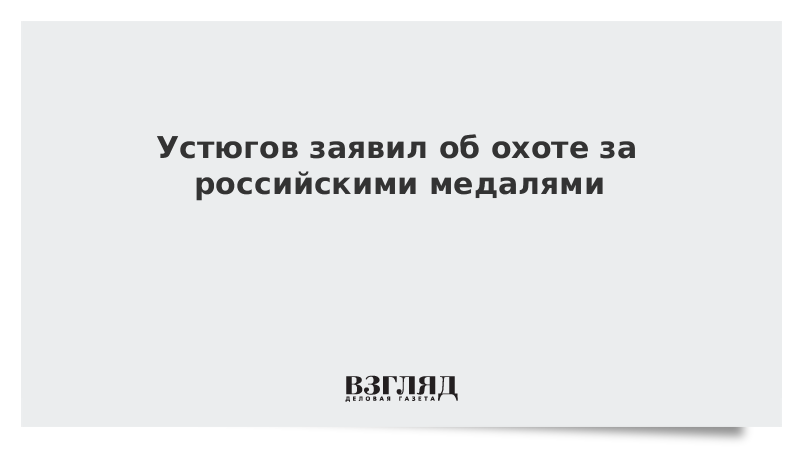 Устюгов заявил об охоте за российскими медалями

ВЗГЛЯД
ДЕЛОВАЯ ГАЗЕТА